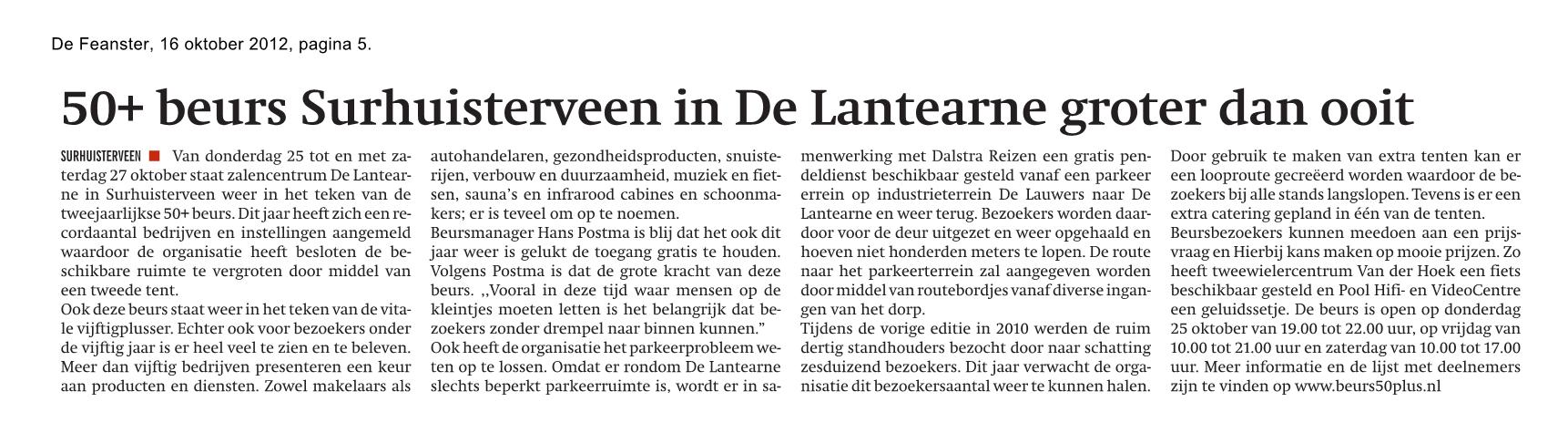 De Feanster, 16 oktober 2012, pagina 5.

50+ beurs Surhuisterveen in De Lantearne groter dan ooit

SURHUISTERVEEN ■ Van donderdag 25 tot en met zaterdag 27 oktober staat zalencentrum De Lantearne in Surhuisterveen weer in het teken van de tweejaarlijkse 50+ beurs. Dit jaar heeft zich een recordaantal bedrijven en instellingen aangemeld waardoor de organisatie heeft besloten de beschikbare ruimte te vergroten door middel van een tweede tent.
Ook deze beurs staat weer in het teken van de vitale vijftigplusser. Echter ook voor bezoekers onder de vijftig jaar is er heel veel te zien en te beleven. Meer dan vijftig bedrijven presenteren een keur aan producten en diensten. Zowel makelaars als autohandelaren, gezondheidsproducten, snuisterijen, verbouw en duurzaamheid, muziek en fietsen, sauna's en infrarood cabines en schoonmakers; er is teveel om op te noemen.
Beursmanager Hans Postma is blij dat het ook dit jaar weer is gelukt de toegang gratis te houden. Volgens Postma is dat de grote kracht van deze beurs. ,,Vooral in deze tijd waar mensen op de kleintjes moeten letten is het belangrijk dat bezoekers zonder drempel naar binnen kunnen."
Ook heeft de organisatie het parkeerprobleem weten op te lossen. Omdat er rondom De Lantearne slechts beperkt parkeerruimte is, wordt er in samenwerking met Dalstra Reizen een gratis pendeldienst beschikbaar gesteld vanaf een parkeer errein op industrieterrein De Lauwers naar De Lantearne en weer terug. Bezoekers worden daardoor voor de deur uitgezet en weer opgehaald en hoeven niet honderden meters te lopen. De route naar het parkeerterrein zal aangegeven worden door middel van routebordjes vanaf diverse ingangen van het dorp.
Tijdens de vorige editie in 2010 werden de ruim dertig standhouders bezocht door naar schatting zesduizend bezoekers. Dit jaar verwacht de organisatie dit bezoekersaantal weer te kunnen halen.
Door gebruik te maken van extra tenten kan er een looproute gecreëerd worden waardoor de bezoekers bij alle stands langslopen. Tevens is er een extra catering gepland in één van de tenten.
Beursbezoekers kunnen meedoen aan een prijsvraag en Hierbij kans maken op mooie prijzen. Zo heeft tweewielercentrum Van der Hoek een fiets beschikbaar gesteld en Pool Hifi- en VideoCentre een geluidssetje. De beurs is open op donderdag 25 oktober van 19.00 tot 22.00 uur, op vrijdag van 10.00 tot 21.00 uur en zaterdag van 10.00 tot 17.00 uur. Meer informatie en de lijst met deelnemers zijn te vinden op www.beurs50plus.nl